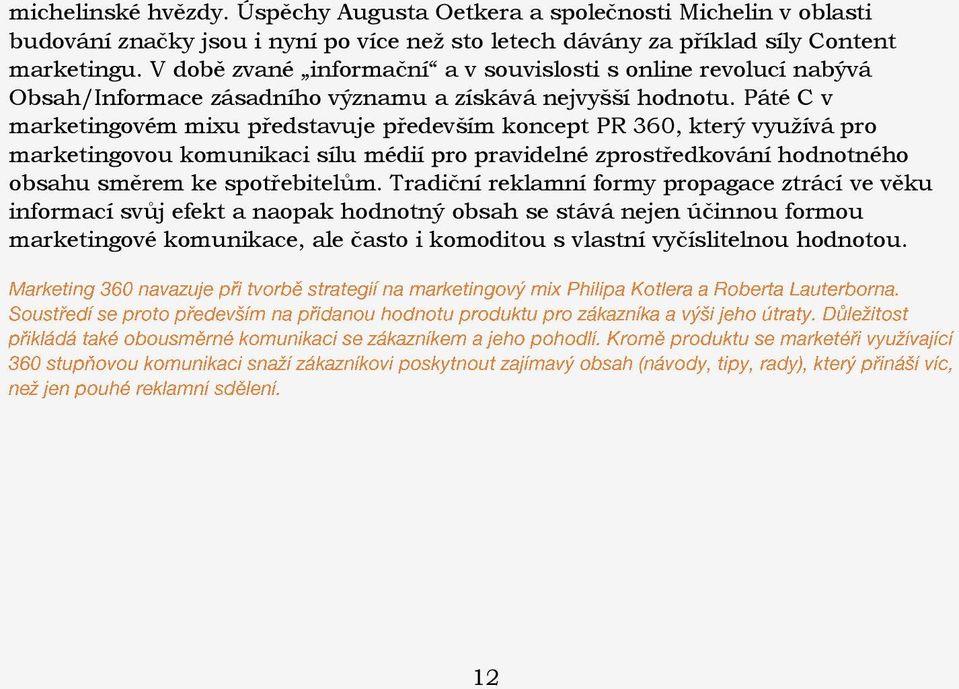 michelinské hvězdy. Úspěchy Augusta Oetkera a společnosti Michelin v oblasti budování značky jsou i nyní po více než sto letech dávány za příklad síly Content marketingu. V době zvané „informační“ a v souvislosti s online revolucí nabývá Obsah/Informace zásadního významu a získává nejvyšší hodnotu. Páté C v marketingovém mixu představuje především koncept PR 360, který využívá pro marketingovou komunikaci sílu médií pro pravidelné zprostředkování hodnotného obsahu směrem ke spotřebitelům. Tradiční reklamní formy propagace ztrácí ve věku informací svůj efekt a naopak hodnotný obsah se stává nejen účinnou formou marketingové komunikace, ale často i komoditou s vlastní vyčíslitelnou hodnotou.

Marketing 360 navazuje při tvorbě strategií na marketingový mix Philipa Kotlera a Roberta Lauterborna. Soustředí se proto především na přidanou hodnotu produktu pro zákazníka a výši jeho útraty. Důležitost přikládá také obousměrné komunikaci se zákazníkem a jeho pohodlí. Kromě produktu se marketéři využívající 360 stupňovou komunikaci snaží zákazníkovi poskytnout zajímavý obsah (návody, tipy, rady), který přináší víc, než jen pouhé reklamní sdělení.

12